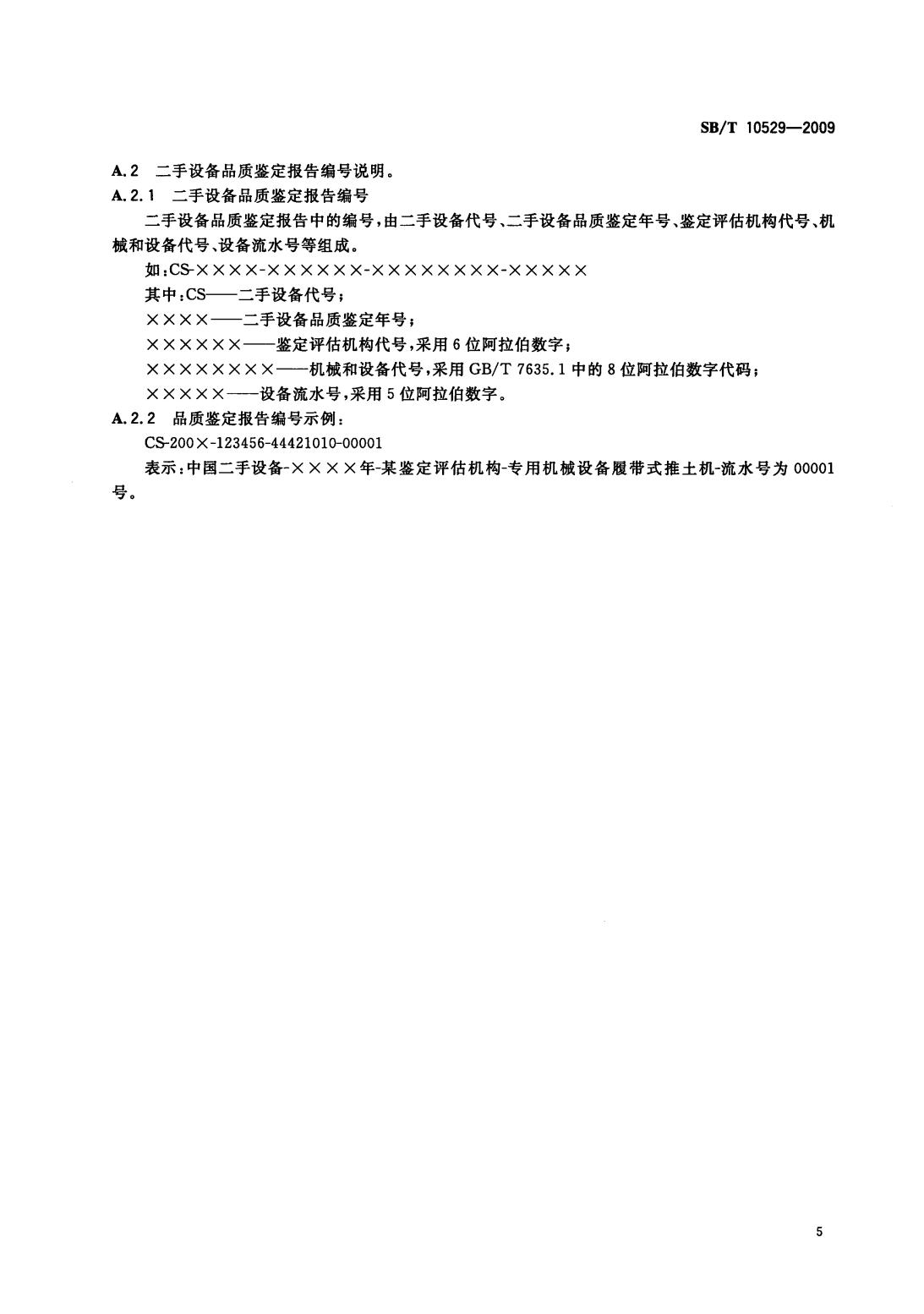 SB/T 10529—2009

A.2 二手设备品质鉴定报告编号说明。

A.2.1 二手设备品质鉴定报告编号

二手设备品质鉴定报告中的编号，由二手设备代号、二手设备品质鉴定年号、鉴定评估机构代号、机械和设备代号、设备流水号等组成。

如：CS-××××-××××××-××××××××-×××××

其中：CS——二手设备代号；

××××——二手设备品质鉴定年号；

××××××——鉴定评估机构代号，采用6位阿拉伯数字；

××××××××——机械和设备代号，采用GB/T 7635.1中的8位阿拉伯数字代码；

×××××——设备流水号，采用5位阿拉伯数字。

A.2.2 品质鉴定报告编号示例：

CS-200×-123456-44421010-00001

表示：中国二手设备-××××年-某鉴定评估机构-专用机械设备履带式推土机-流水号为00001号。

5